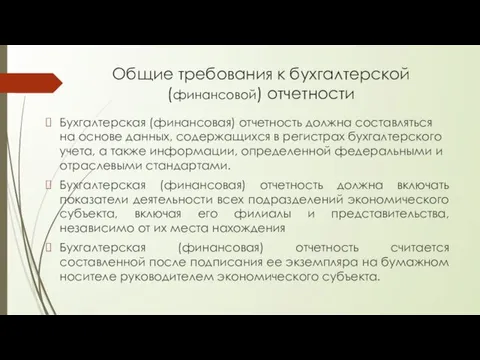 Общие требования к бухгалтерской (финансовой) отчетности

Бухгалтерская (финансовая) отчетность должна составляться на основе данных, содержащихся в регистрах бухгалтерского учета, а также информации, определенной федеральными и отраслевыми стандартами.

Бухгалтерская (финансовая) отчетность должна включать показатели деятельности всех подразделений экономического субъекта, включая его филиалы и представительства, независимо от их места нахождения

Бухгалтерская (финансовая) отчетность считается составленной после подписания ее экземпляра на бумажном носителе руководителем экономического субъекта.